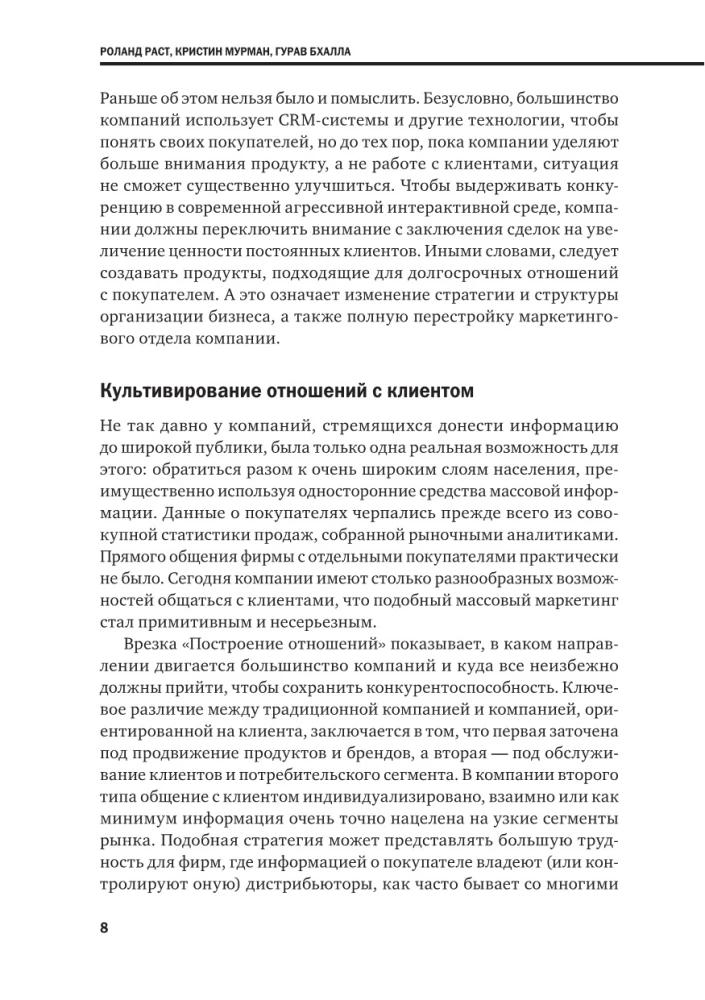 РОЛАНД РАСТ, КРИСТИН МУРМАН, ГУРАВ БХАЛЛА

Раньше об этом нельзя было и помыслить. Безусловно, большинство компаний использует CRM-системы и другие технологии, чтобы понять своих покупателей, но до тех пор, пока компании уделяют больше внимания продукту, а не работе с клиентами, ситуация не сможет существенно улучшиться. Чтобы выдерживать конкуренцию в современной агрессивной интерактивной среде, компании должны переключить внимание с заключения сделок на увеличение ценности постоянных клиентов. Иными словами, следует создавать продукты, подходящие для долгосрочных отношений с покупателем. А это означает изменение стратегии и структуры организации бизнеса, а также полную перестройку маркетингового отдела компании.

Культивирование отношений с клиентом

Не так давно у компаний, стремящихся донести информацию до широкой публики, была только одна реальная возможность для этого: обратиться разом к очень широким слоям населения, преимущественно используя односторонние средства массовой информации. Данные о покупателях черпались прежде всего из совокупной статистики продаж, собранной рыночными аналитиками. Прямого общения фирмы с отдельными покупателями практически не было. Сегодня компании имеют столько разнообразных возможностей общаться с клиентами, что подобный массовый маркетинг стал примитивным и несерьезным.

Врезка «Построение отношений» показывает, в каком направлении двигается большинство компаний и куда все неизбежно должны прийти, чтобы сохранить конкурентоспособность. Ключевое различие между традиционной компанией и компанией, ориентированной на клиента, заключается в том, что первая заточена под продвижение продуктов и брендов, а вторая — под обслуживание клиентов и потребительского сегмента. В компании второго типа общение с клиентом индивидуализировано, взаимно или как минимум информация очень точно нацелена на узкие сегменты рынка. Подобная стратегия может представлять большую трудность для фирм, где информацией о покупателе владеют (или контролируют оную) дистрибьюторы, как часто бывает со многими

8